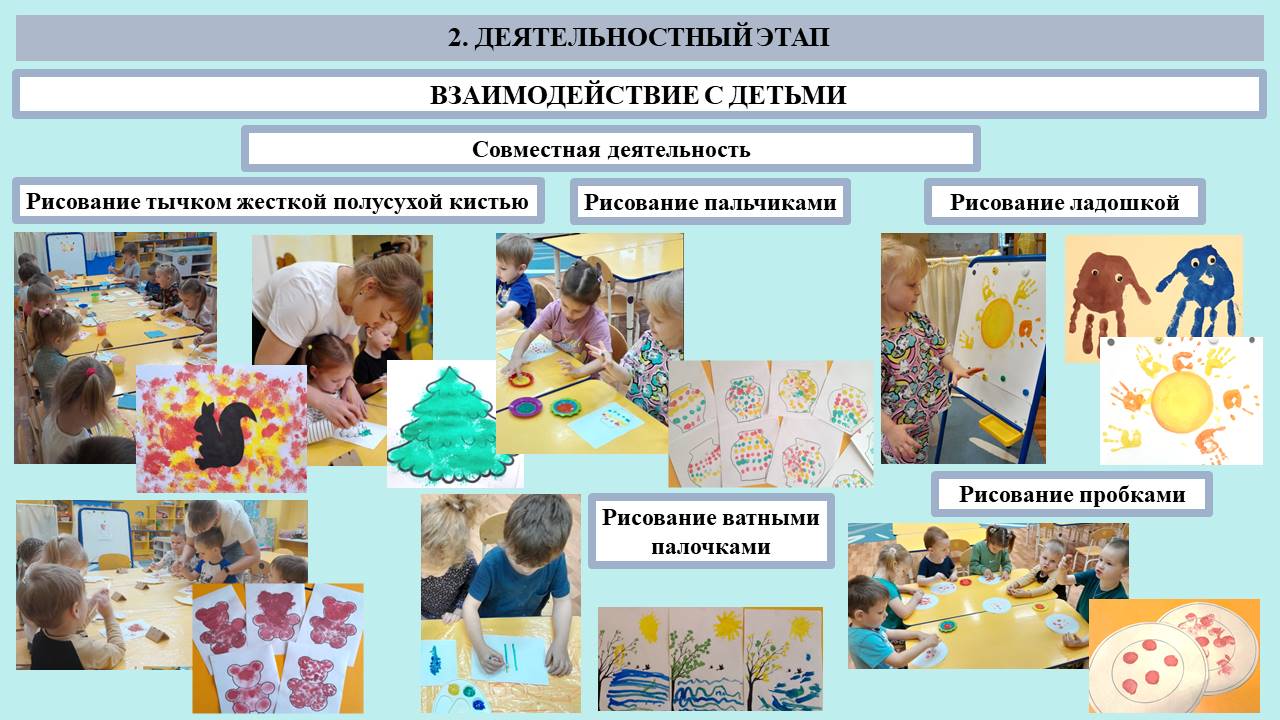 2. ДЕЯТЕЛЬНОСТНЫЙ ЭТАП

ВЗАИМОДЕЙСТВИЕ С ДЕТЬМИ

Совместная деятельность

Рисование тычком жесткой полусухой кистью

Рисование пальчиками

Рисование ладошкой

Рисование ватными палочками

Рисование пробками